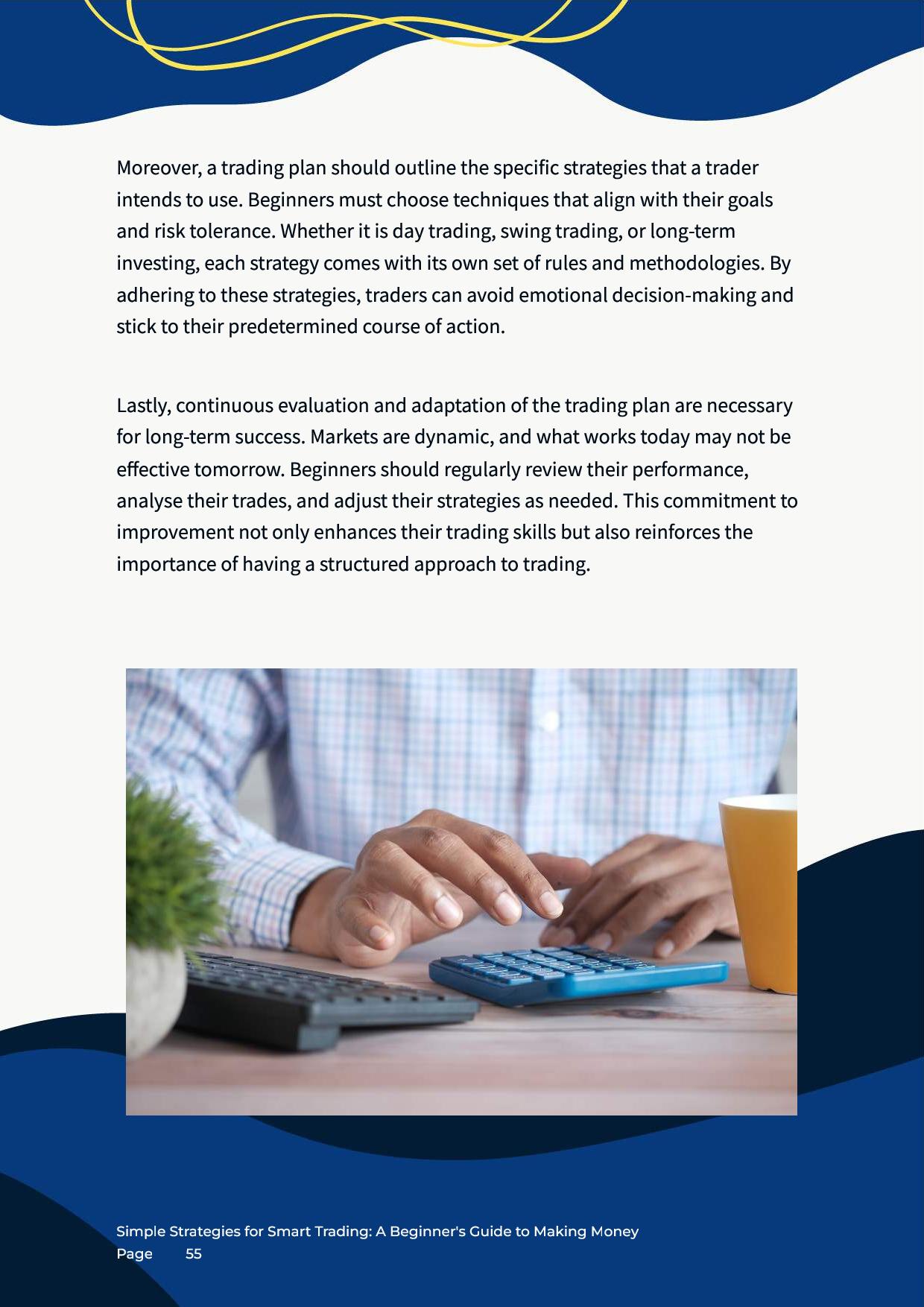 Moreover, a trading plan should outline the specific strategies that a trader intends to use. Beginners must choose techniques that align with their goals and risk tolerance. Whether it is day trading, swing trading, or long-term investing, each strategy comes with its own set of rules and methodologies. By adhering to these strategies, traders can avoid emotional decision-making and stick to their predetermined course of action.

Lastly, continuous evaluation and adaptation of the trading plan are necessary for long-term success. Markets are dynamic, and what works today may not be effective tomorrow. Beginners should regularly review their performance, analyse their trades, and adjust their strategies as needed. This commitment to improvement not only enhances their trading skills but also reinforces the importance of having a structured approach to trading.

Simple Strategies for Smart Trading: A Beginner's Guide to Making Money
Page 55